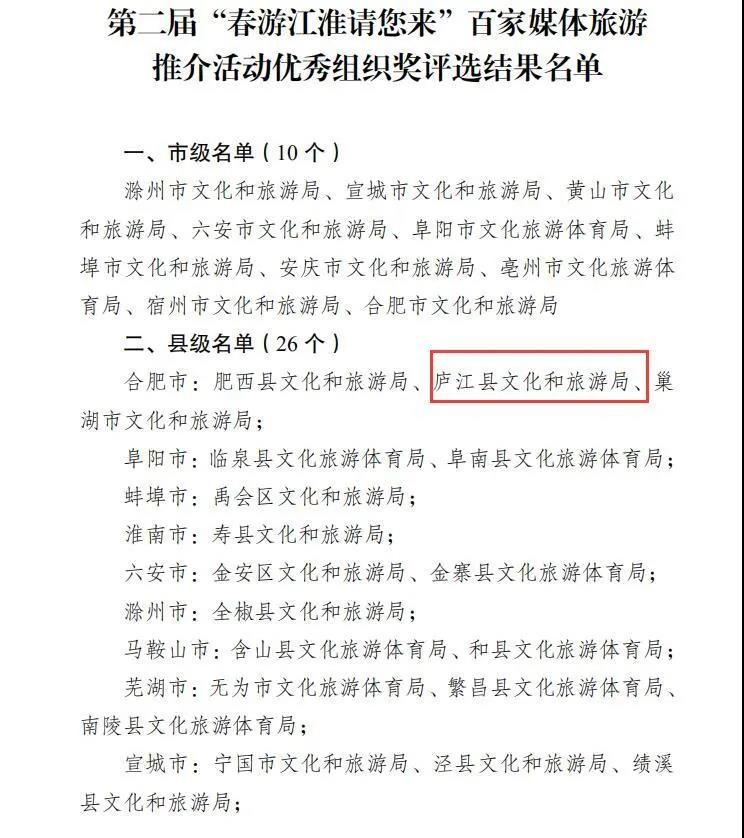 第二届“春游江淮请您来”百家媒体旅游推介活动优秀组织奖评选结果名单

一、市级名单（10个）

滁州市文化和旅游局、宣城市文化和旅游局、黄山市文化和旅游局、六安市文化和旅游局、阜阳市文化旅游体育局、蚌埠市文化和旅游局、安庆市文化和旅游局、亳州市文化旅游体育局、宿州市文化和旅游局、合肥市文化和旅游局

二、县级名单（26个）

合肥市：肥西县文化和旅游局、庐江县文化和旅游局、巢湖市文化和旅游局；

阜阳市：临泉县文化旅游体育局、阜南县文化旅游体育局；

蚌埠市：禹会区文化和旅游局；

淮南市：寿县文化和旅游局；

六安市：金安区文化和旅游局、金寨县文化旅游体育局；

滁州市：全椒县文化和旅游局；

马鞍山市：含山县文化旅游体育局、和县文化旅游体育局；

芜湖市：无为市文化旅游体育局、繁昌县文化旅游体育局、南陵县文化旅游体育局；

宣城市：宁国市文化和旅游局、泾县文化和旅游局、绩溪县文化和旅游局；